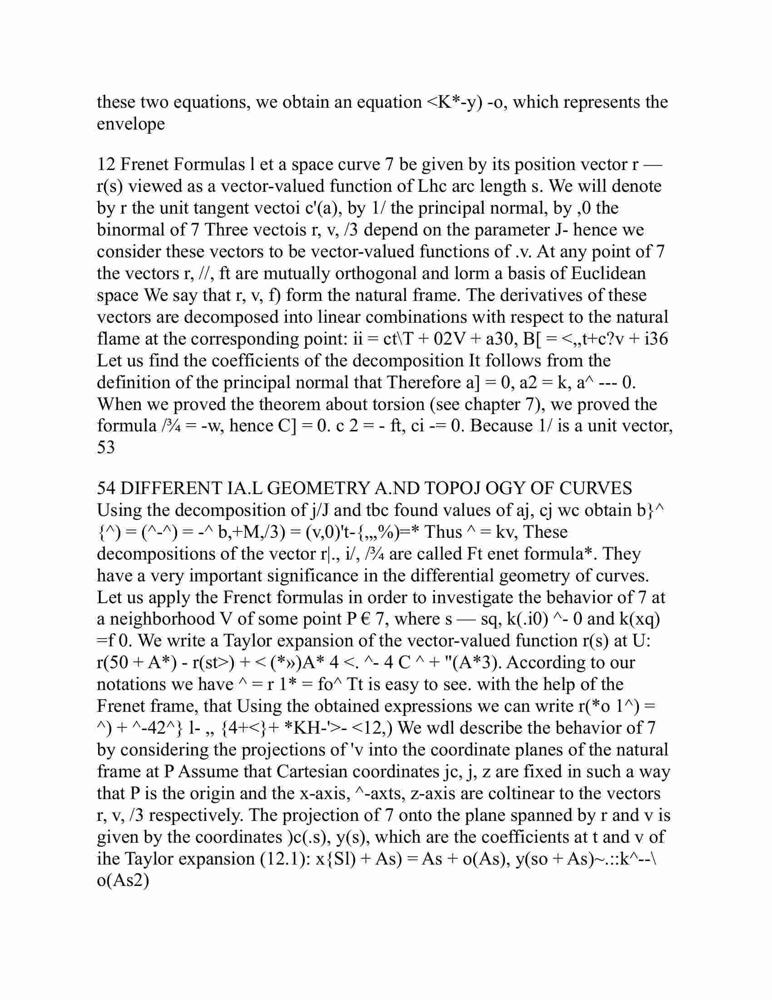 these two equations, we obtain an equation <K*-y) -o, which represents the envelope

12 Frenet Formulas l et a space curve 7 be given by its position vector r — r(s) viewed as a vector-valued function of Lhc arc length s. We will denote by r the unit tangent vectoi c'(a), by 1/ the principal normal, by ,0 the binormal of 7 Three vectois r, v, /3 depend on the parameter J- hence we consider these vectors to be vector-valued functions of .v. At any point of 7 the vectors r, //, ft are mutually orthogonal and lorm a basis of Euclidean space We say that r, v, f) form the natural frame. The derivatives of these vectors are decomposed into linear combinations with respect to the natural flame at the corresponding point: ii = ct\T + 02V + a30, B[ = <,,t+c?v + i36 Let us find the coefficients of the decomposition It follows from the definition of the principal normal that Therefore a] = 0, a2 = k, a^ --- 0. When we proved the theorem about torsion (see chapter 7), we proved the formula /¾ = -w, hence C] = 0. c 2 = - ft, ci -= 0. Because 1/ is a unit vector, 53

54 DIFFERENT IA.L GEOMETRY A.ND TOPOJ OGY OF CURVES Using the decomposition of j/J and tbc found values of aj, cj wc obtain b}^ {^) = (^-^) = -^ b,+M,/3) = (v,0)'t-{,,,%)=* Thus ^ = kv, These decompositions of the vector r|., i/, /¾ are called Ft enet formula*. They have a very important significance in the differential geometry of curves. Let us apply the Frenct formulas in order to investigate the behavior of 7 at a neighborhood V of some point P € 7, where s — sq, k(.i0) ^- 0 and k(xq) =f 0. We write a Taylor expansion of the vector-valued function r(s) at U: r(50 + A*) - r(st>) + < (*»)A* 4 <. ^- 4 C ^ + "(A*3). According to our notations we have ^ = r 1* = fo^ Tt is easy to see. with the help of the Frenet frame, that Using the obtained expressions we can write r(*o 1^) = ^) + ^-42^} l- ,, {4+<}+ *KH-'>- <12,) We wdl describe the behavior of 7 by considering the projections of 'v into the coordinate planes of the natural frame at P Assume that Cartesian coordinates jc, j, z are fixed in such a way that P is the origin and the x-axis, ^-axts, z-axis are coltinear to the vectors r, v, /3 respectively. The projection of 7 onto the plane spanned by r and v is given by the coordinates )c(.s), y(s), which are the coefficients at t and v of ihe Taylor expansion (12.1): x{Sl) + As) = As + o(As), y(so + As)~.::k^--\ o(As2)